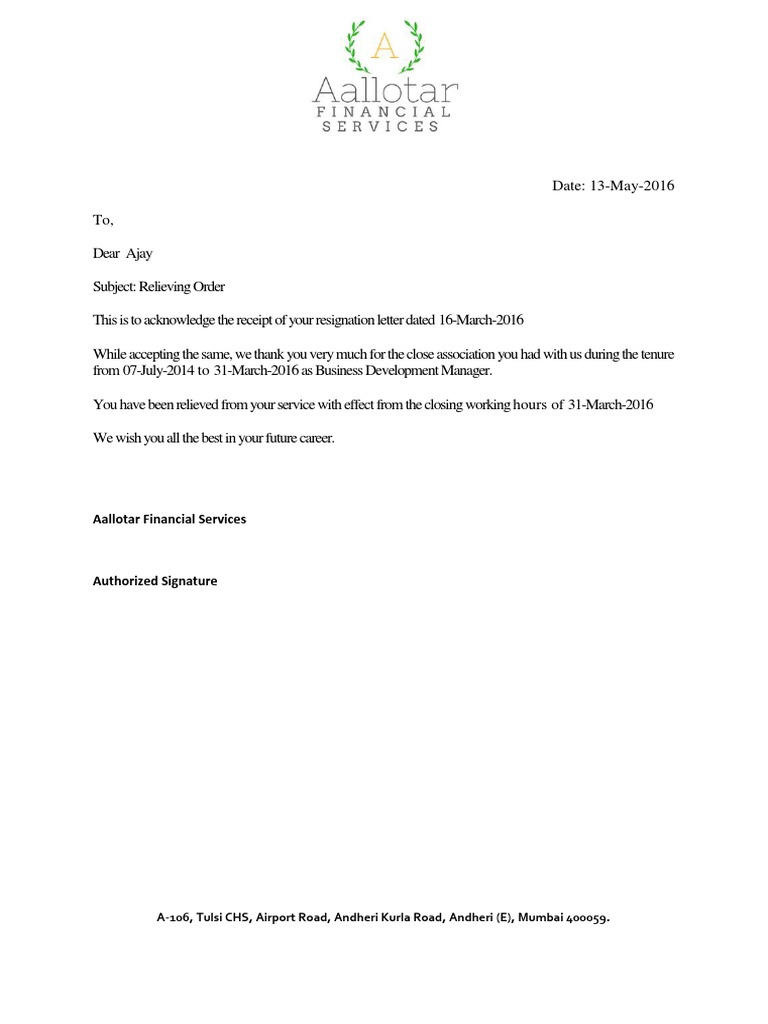 A
Aallotar
FINANCIAL
SERVICES

Date: 13-May-2016

To,

Dear Ajay

Subject: Relieving Order

This is to acknowledge the receipt of your resignation letter dated 16-March-2016

While accepting the same, we thank you very much for the close association you had with us during the tenure from 07-July-2014 to 31-March-2016 as Business Development Manager.

You have been relieved from your service with effect from the closing working hours of 31-March-2016

We wish you all the best in your future career.

Aallotar Financial Services

Authorized Signature

A-106, Tulsi CHS, Airport Road, Andheri Kurla Road, Andheri (E), Mumbai 400059.